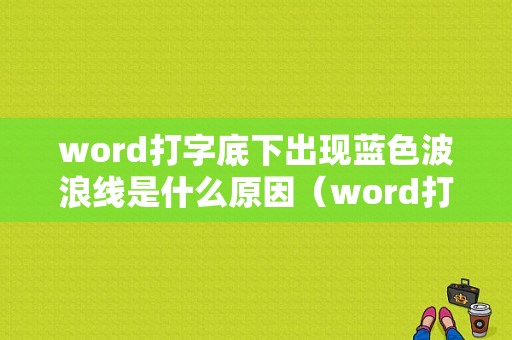 word打字底下出现蓝色波浪线是什么原因（word打